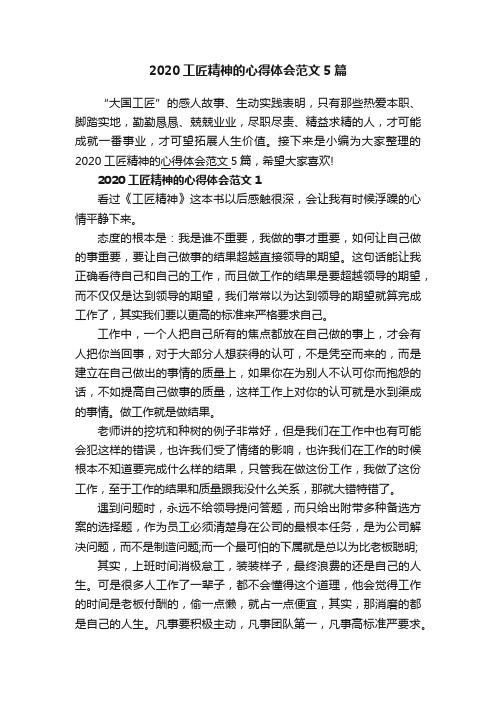 2020工匠精神的心得体会范文5篇

“大国工匠”的感人故事、生动实践表明，只有那些热爱本职、脚踏实地，勤勤恳恳、兢兢业业，尽职尽责、精益求精的人，才可能成就一番事业，才可望拓展人生价值。接下来是小编为大家整理的2020工匠精神的心得体会范文5篇，希望大家喜欢!

2020工匠精神的心得体会范文1

看过《工匠精神》这本书以后感触很深，会让我有时候浮躁的心情平静下来。

态度的根本是：我是谁不重要，我做的事才重要，如何让自己做的事重要，要让自己做事的结果超越直接领导的期望。这句话能让我正确看待自己和自己的工作，而且做工作的结果是要超越领导的期望，而不仅仅是达到领导的期望，我们常常以为达到领导的期望就算完成工作了，其实我们要以更高的标准来严格要求自己。

工作中，一个人把自己所有的焦点都放在自己做的事上，才会有人把你当回事，对于大部分人想获得的认可，不是凭空而来的，而是建立在自己做出的事情的质量上，如果你在为别人不认可你而抱怨的话，不如提高自己做事的质量，这样工作上对你的认可就是水到渠成的事情。做工作就是做结果。

老师讲的挖坑和种树的例子非常好，但是我们在工作中也有可能会犯这样的错误，也许我们受了情绪的影响，也许我们在工作的时候根本不知道要完成什么样的结果，只管我在做这份工作，我做了这份工作，至于工作的结果和质量跟我没什么关系，那就大错特错了。

遇到问题时，永远不给领导提问答题，而只给出附带多种备选方案的选择题，作为员工必须清楚身在公司的最根本任务，是为公司解决问题，而不是制造问题;而一个最可怕的下属就是总以为比老板聪明;

其实，上班时间消极怠工，装装样子，最终浪费的还是自己的人生。可是很多人工作了一辈子，都不会懂得这个道理，他会觉得工作的时间是老板付酬的，偷一点懒，就占一点便宜，其实，那消磨的都是自己的人生。凡事要积极主动，凡事团队第一，凡事高标准严要求。